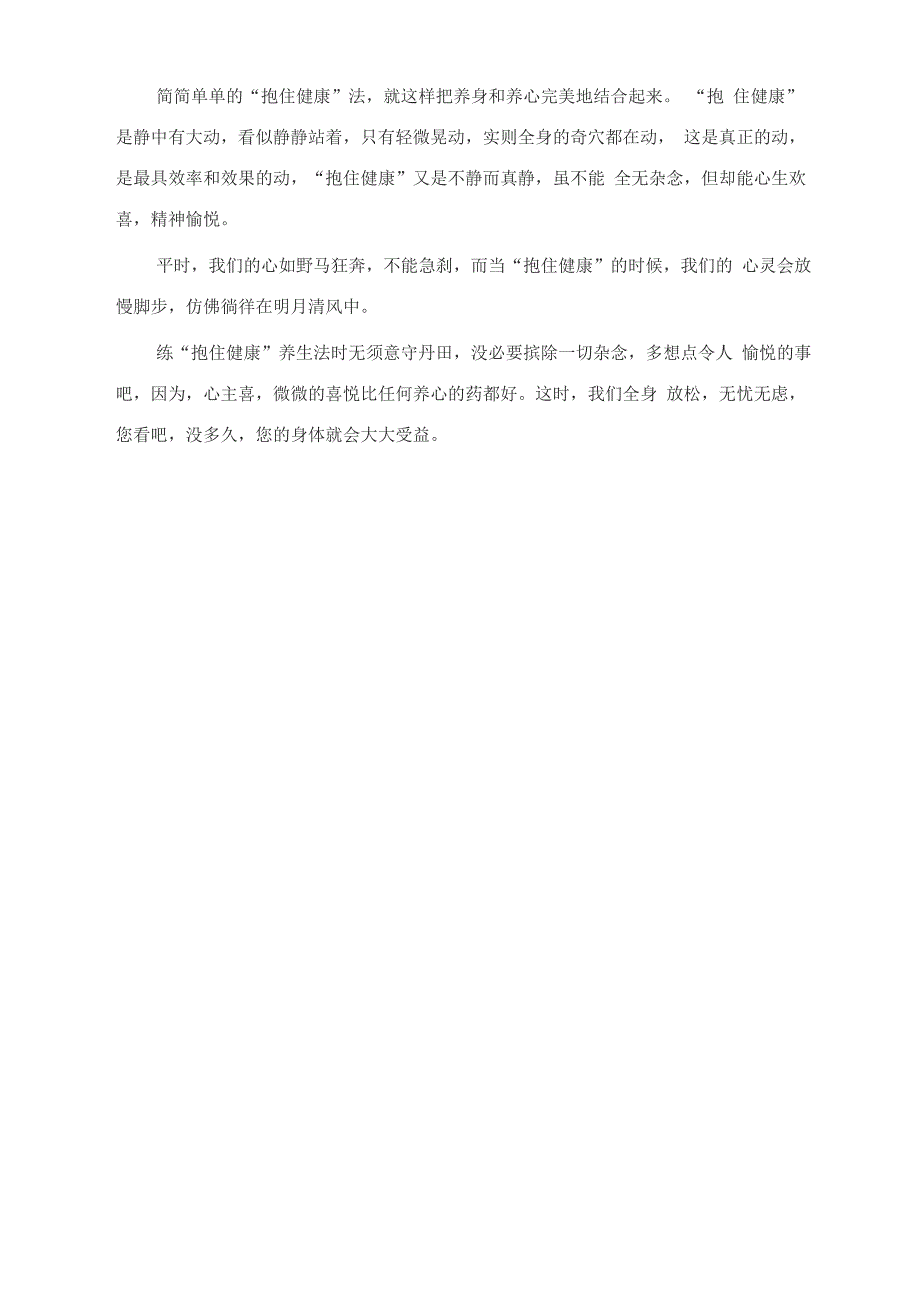 简简单单的“抱住健康”法，就这样把养身和养心完美地结合起来。“抱 住健康”是静中有大动，看似静静站着，只有轻微晃动，实则全身的奇穴都在动， 这是真正的动，是最具效率和效果的动，“抱住健康”又是不静而真静，虽不能 全无杂念，但却能心生欢喜，精神愉悦。

平时，我们的心如野马狂奔，不能急刹，而当“抱住健康”的时候，我们的 心灵会放慢脚步，仿佛徜徉在明月清风中。

练“抱住健康”养生法时无须意守丹田，没必要摈除一切杂念，多想点令人 愉悦的事吧，因为，心主喜，微微的喜悦比任何养心的药都好。这时，我们全身 放松，无忧无虑，您看吧，没多久，您的身体就会大大受益。